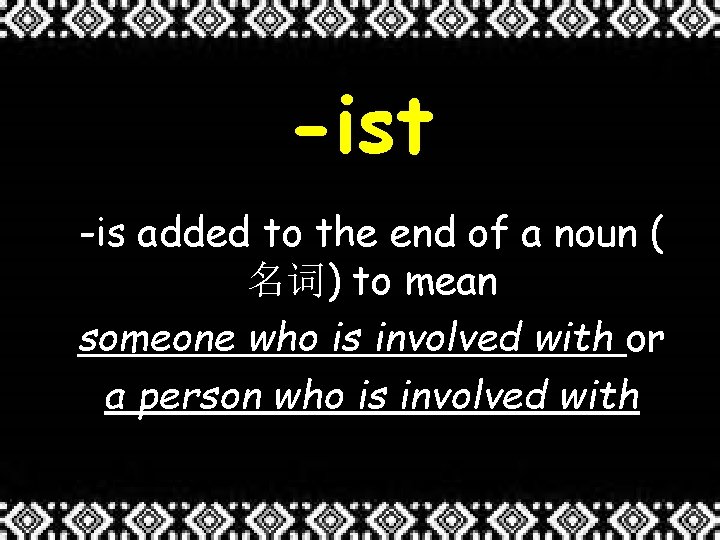 -ist

-is added to the end of a noun (名词) to mean

someone who is involved with or

a person who is involved with